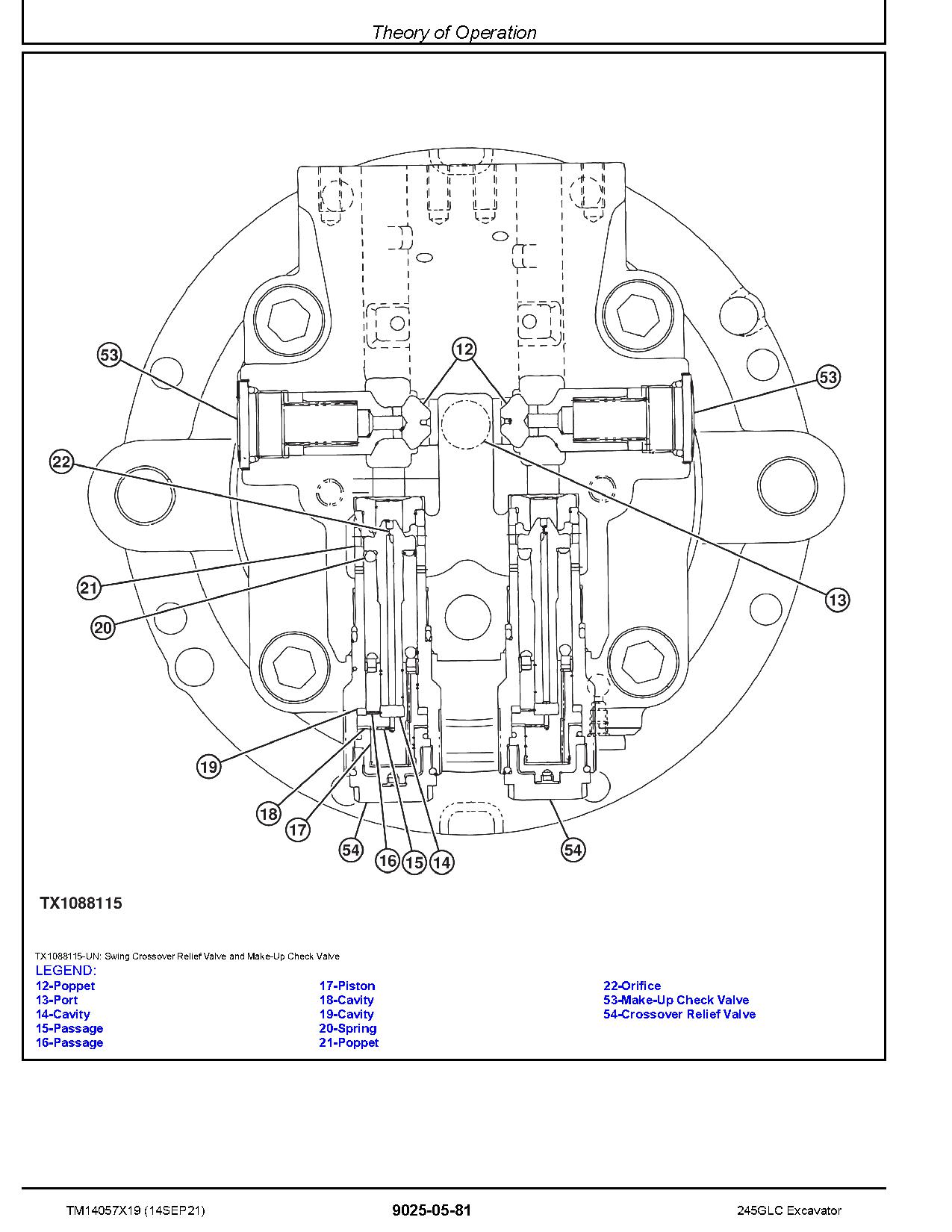 Theory of Operation

53
12
53
22
21
20
13
19
18
17
54
16
15
14
54

TX1088115

TX1088115-UN: Swing Crossover Relief Valve and Make-Up Check Valve

LEGEND:

12-Poppet
13-Port
14-Cavity
15-Passage
16-Passage

17-Piston
18-Cavity
19-Cavity
20-Spring
21-Poppet

22-Orifice
53-Make-Up Check Valve
54-Crossover Relief Valve

TM14057X19 (14SEP21) 9025-05-81 245GLC Excavator